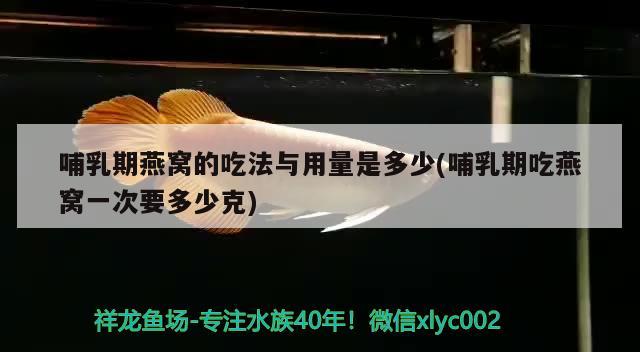 哺乳期燕窝的吃法与用量是多少(哺乳期吃燕窝一次要多少克)

祥龙鱼场-专注水族40年！微信xlyc002